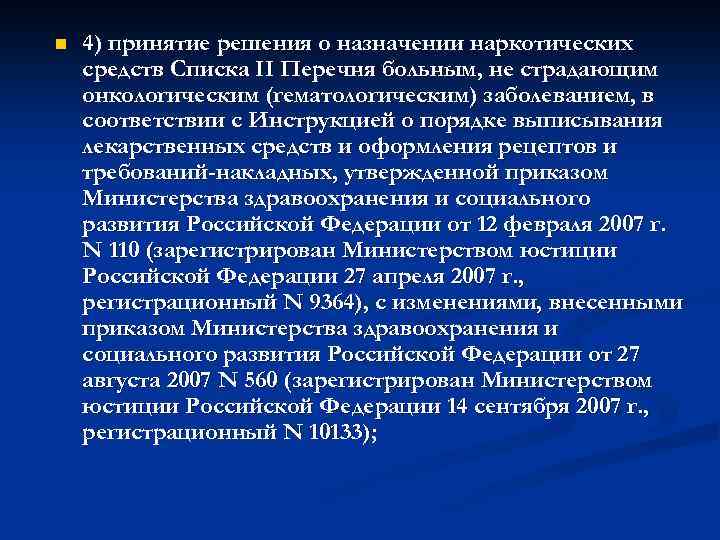 • 4) принятие решения о назначении наркотических средств Списка II Перечня больным, не страдающим онкологическим (гематологическим) заболеванием, в соответствии с Инструкцией о порядке выписывания лекарственных средств и оформления рецептов и требований-накладных, утвержденной приказом Министерства здравоохранения и социального развития Российской Федерации от 12 февраля 2007 г. N 110 (зарегистрирован Министерством юстиции Российской Федерации 27 апреля 2007 г., регистрационный N 9364), с изменениями, внесенными приказом Министерства здравоохранения и социального развития Российской Федерации от 27 августа 2007 N 560 (зарегистрирован Министерством юстиции Российской Федерации 14 сентября 2007 г., регистрационный N 10133);